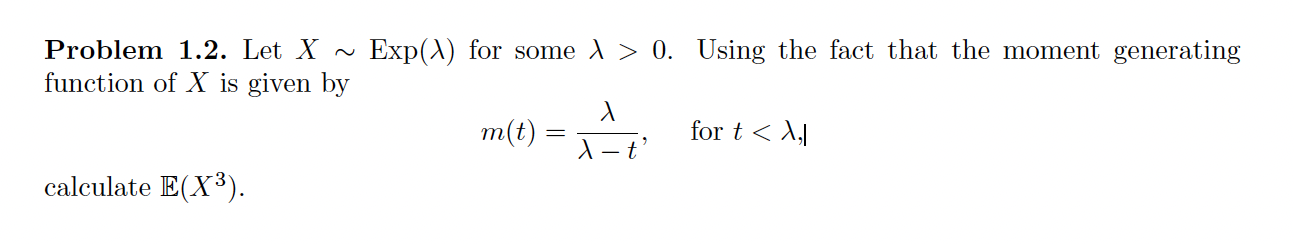 **Problem 1.2.** Let $X \sim \text{Exp}(\lambda)$ for some $\lambda > 0$. Using the fact that the moment generating function of $X$ is given by

$$m(t) = \frac{\lambda}{\lambda - t}, \quad \text{for } t < \lambda,$$

calculate $\mathbb{E}(X^3)$.